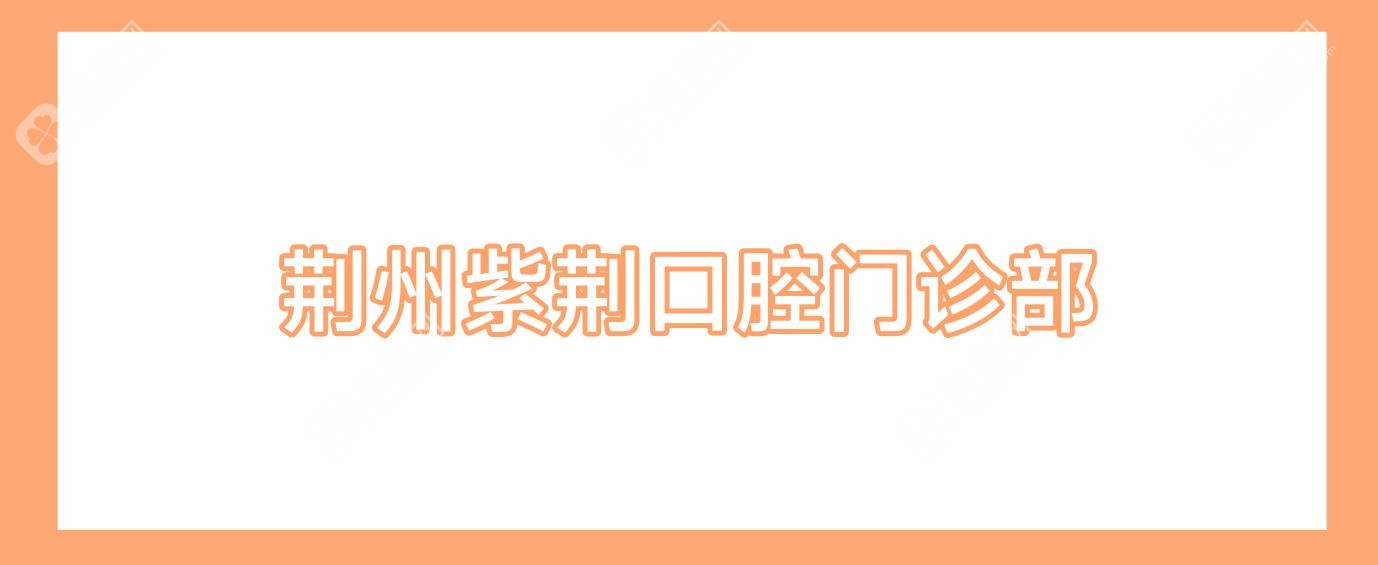 荆州紫荆口腔门诊部